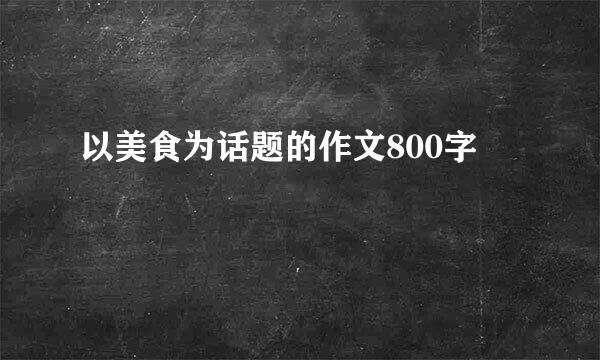 以美食为话题的作文800字